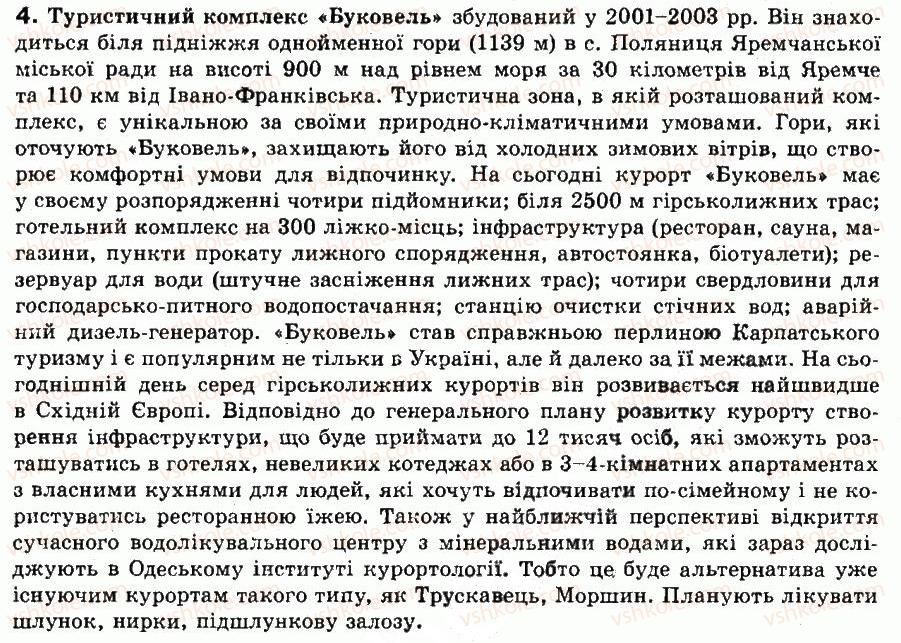 4. Туристичний комплекс «Буковель» збудований у 2001–2003 рр. Він знаходиться біля підніжжя однойменної гори (1139 м) в с. Поляниця Яремчанської міської ради на висоті 900 м над рівнем моря за 30 кілометрів від Яремче та 110 км від Івано-Франківська. Туристична зона, в якій розташований комплекс, є унікальною за своїми природно-кліматичними умовами. Гори, які оточують «Буковель», захищають його від холодних зимових вітрів, що створює комфортні умови для відпочинку. На сьогодні курорт «Буковель» має у своєму розпорядженні чотири підйомники; біля 2500 м гірськолижних трас; готельний комплекс на 300 ліжко-місць; інфраструктура (ресторан, сауна, магазини, пункти прокату лижного спорядження, автостоянка, біотуалети); резервуар для води (штучне засніження лижних трас); чотири свердловини для господарсько-питного водопостачання; станцію очистки стічних вод; аварійний дизель-генератор. «Буковель» став справжньою перлиною Карпатського туризму і є популярним не тільки в Україні, але й далеко за її межами. На сьогоднішній день серед гірськолижних курортів він розвивається найшвидше в Східній Європі. Відповідно до генерального плану розвитку курорту створення інфраструктури, що буде приймати до 12 тисяч осіб, які зможуть розташуватись в готелях, невеликих котеджах або в 3–4-кімнатних апартаментах з власними кухнями для людей, які хочуть відпочивати по-сімейному і не користуватись ресторанною їжею. Також у найближчій перспективі відкриття сучасного водолікувального центру з мінеральними водами, які зараз досліджують в Одеському інституті курортології. Тобто це буде альтернатива уже існуючим курортам такого типу, як Трускавець, Моршин. Планують лікувати шлунок, нирки, підшлункову залозу.